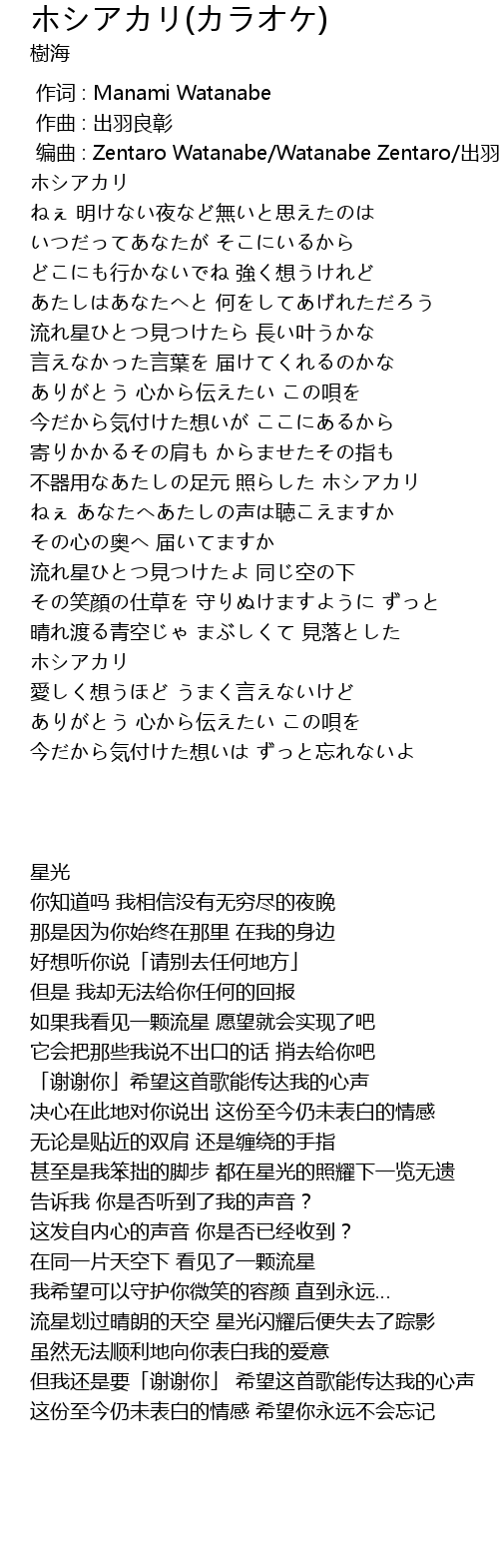 ホシアカリ(カラオケ)
樹海

作词 : Manami Watanabe
作曲 : 出羽良彰
编曲 : Zentaro Watanabe/Watanabe Zentaro/出羽

ホシアカリ
ねぇ 明けない夜など無いと思えたのは
いつだってあなたが そこにいるから
どこにも行かないでね 強く想うけれど
あたしはあなたへと 何をしてあげれただろう
流れ星ひとつ見つけたら 長い叶うかな
言えなかった言葉を 届けてくれるのかな
ありがとう 心から伝えたい この唄を
今だから気付けた想いが ここにあるから
寄りかかるその肩も からませたその指も
不器用なあたしの足元 照らした ホシアカリ
ねぇ あなたへあたしの声は聴こえますか
その心の奥へ 届いてますか
流れ星ひとつ見つけたよ 同じ空の下
その笑顔の仕草を 守りぬけますように ずっと
晴れ渡る青空じゃ まぶしくて 見落とした
ホシアカリ
愛しく想うほど うまく言えないけど
ありがとう 心から伝えたい この唄を
今だから気付けた想いは ずっと忘れないよ

星光
你知道吗 我相信没有无穷尽的夜晚
那是因为你始终在那里 在我的身边
好想听你说「请别去任何地方」
但是 我却无法给你任何的回报
如果我看见一颗流星 愿望就会实现了吧
它会把那些我说不出口的话 捎去给你吧
「谢谢你」希望这首歌能传达我的心声
决心在此地对你说出 这份至今仍未表白的情感
无论是贴近的双肩 还是缠绕的手指
甚至是我笨拙的脚步 都在星光的照耀下一览无遗
告诉我 你是否听到了我的声音？
这发自内心的声音 你是否已经收到？
在同一片天空下 看见了一颗流星
我希望可以守护你微笑的容颜 直到永远…
流星划过晴朗的天空 星光闪耀后便失去了踪影
虽然无法顺利地向你表白我的爱意
但我还是要「谢谢你」 希望这首歌能传达我的心声
这份至今仍未表白的情感 希望你永远不会忘记